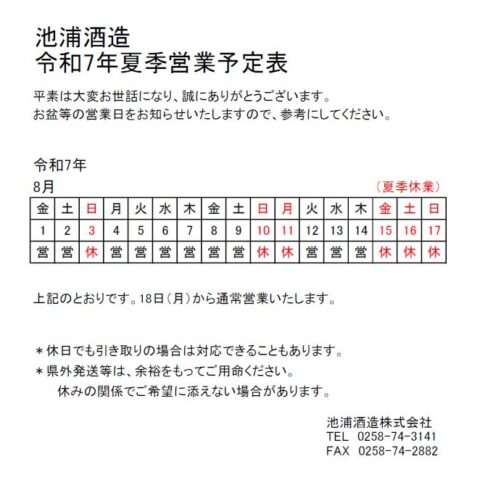 池浦酒造
令和7年夏季営業予定表

平素は大変お世話になり、誠にありがとうございます。
お盆等の営業日をお知らせいたしますので、参考にしてください。

令和7年
8月

（夏季休業）

| 金 | 土 | 日 | 月 | 火 | 水 | 木 | 金 | 土 | 日 | 月 | 火 | 水 | 木 | 金 | 土 | 日 |
|---|---|---|---|---|---|---|---|---|---|---|---|---|---|---|---|---|
| 1 | 2 | 3 | 4 | 5 | 6 | 7 | 8 | 9 | 10 | 11 | 12 | 13 | 14 | 15 | 16 | 17 |
| 営 | 営 | 休 | 営 | 営 | 営 | 営 | 営 | 営 | 休 | 休 | 営 | 営 | 営 | 休 | 休 | 休 |

上記のとおりです。18日（月）から通常営業いたします。

＊休日でも引き取りの場合は対応できることもあります。
＊県外発送等は、余裕をもってご用命ください。
休みの関係でご希望に添えない場合があります。

池浦酒造株式会社
TEL 0258-74-3141
FAX 0258-74-2882